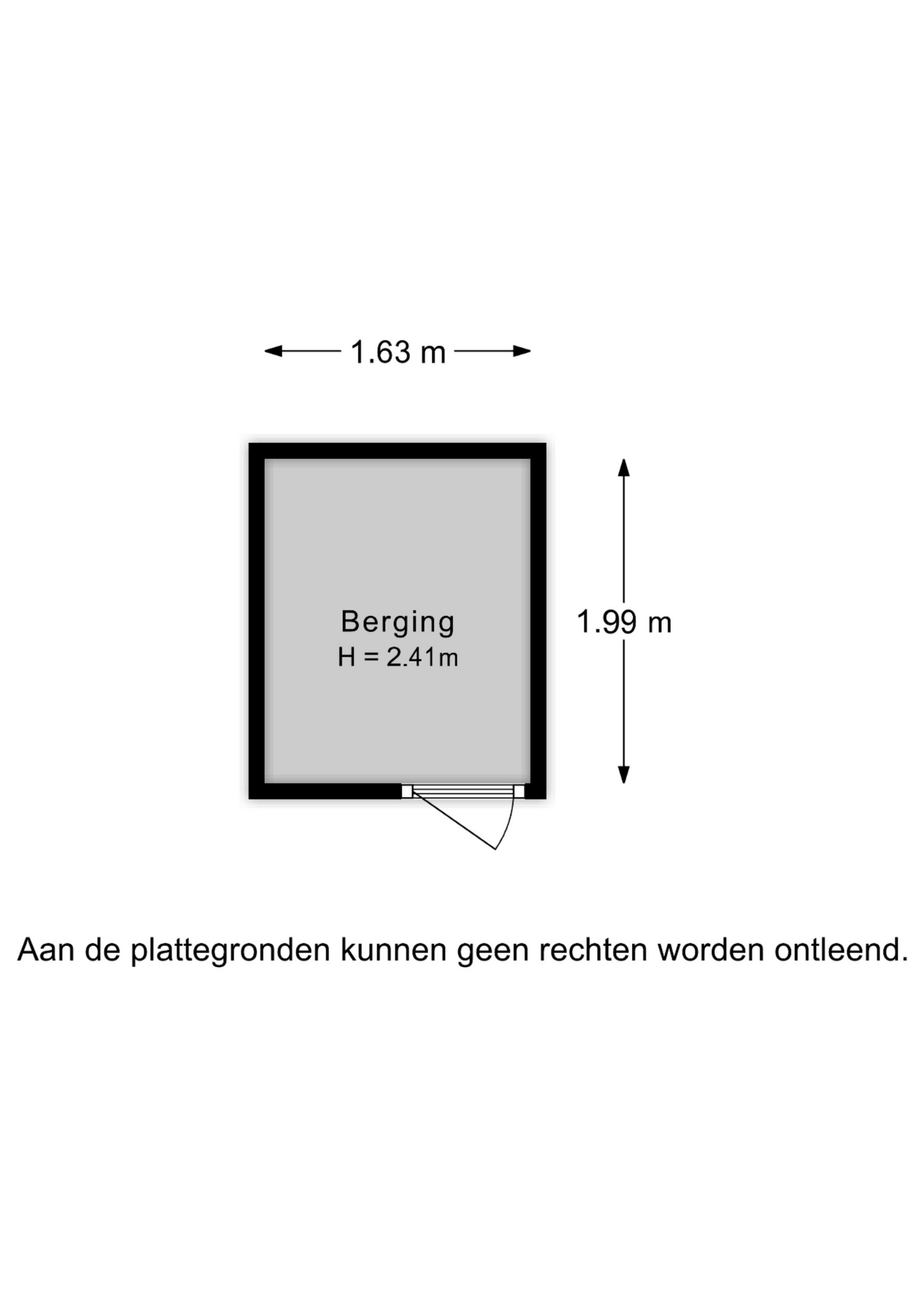 1.63 m

Berging
H = 2.41m

1.99 m

Aan de plattegronden kunnen geen rechten worden ontleend.